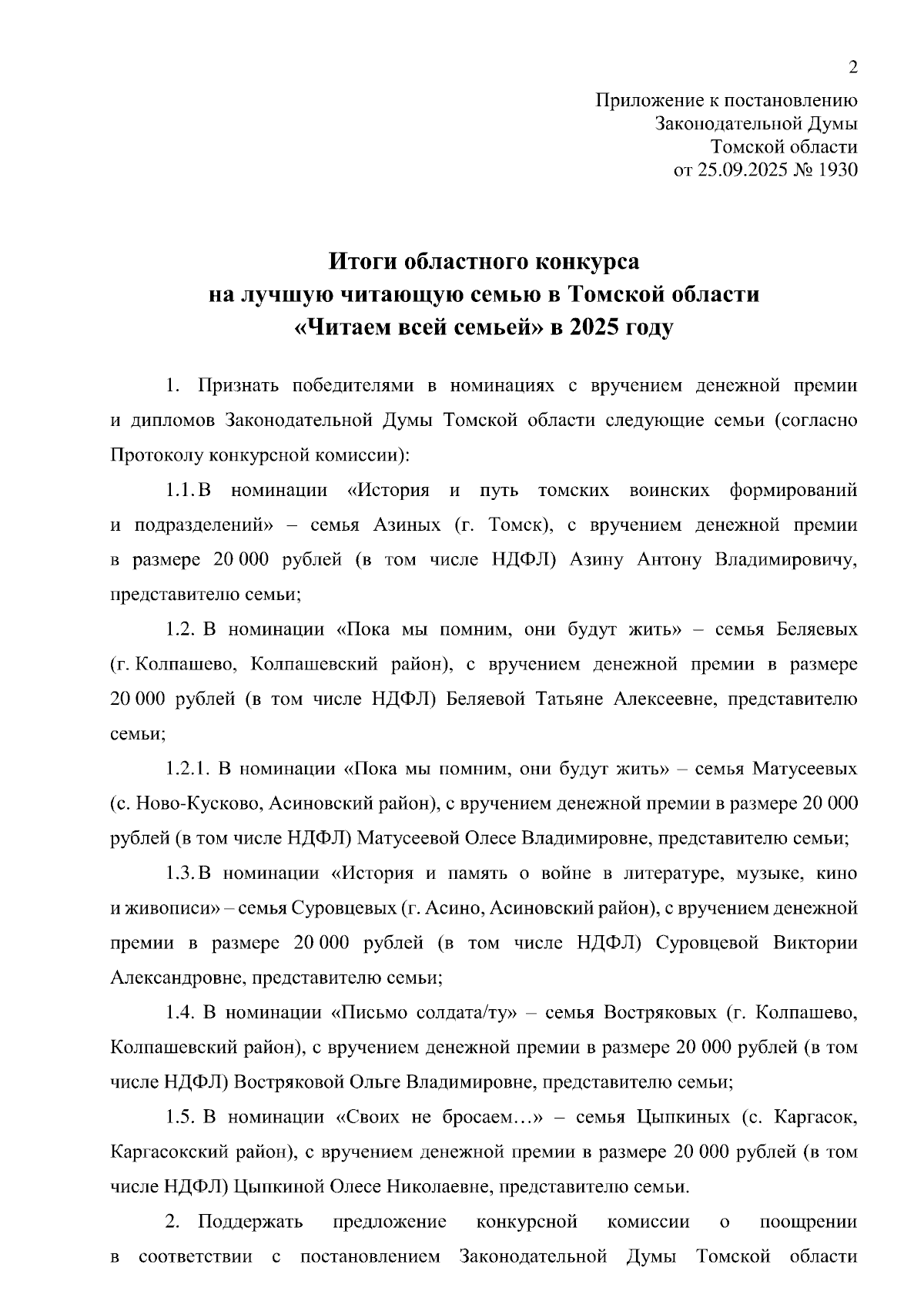 2

Приложение к постановлению Законодательной Думы Томской области от 25.09.2025 № 1930

Итоги областного конкурса на лучшую читающую семью в Томской области «Читаем всей семьей» в 2025 году

1. Признать победителями в номинациях с вручением денежной премии и дипломов Законодательной Думы Томской области следующие семьи (согласно Протоколу конкурсной комиссии):

1.1. В номинации «История и путь томских воинских формирований и подразделений» – семья Азиных (г. Томск), с вручением денежной премии в размере 20 000 рублей (в том числе НДФЛ) Азину Антону Владимировичу, представителю семьи;

1.2. В номинации «Пока мы помним, они будут жить» – семья Беляевых (г. Колпашево, Колпашевский район), с вручением денежной премии в размере 20 000 рублей (в том числе НДФЛ) Беляевой Татьяне Алексеевне, представителю семьи;

1.2.1. В номинации «Пока мы помним, они будут жить» – семья Матусеевых (с. Ново-Кусково, Асиновский район), с вручением денежной премии в размере 20 000 рублей (в том числе НДФЛ) Матусеевой Олесе Владимировне, представителю семьи;

1.3. В номинации «История и память о войне в литературе, музыке, кино и живописи» – семья Суровцевых (г. Асино, Асиновский район), с вручением денежной премии в размере 20 000 рублей (в том числе НДФЛ) Суровцевой Виктории Александровне, представителю семьи;

1.4. В номинации «Письмо солдата/ту» – семья Востряковых (г. Колпашево, Колпашевский район), с вручением денежной премии в размере 20 000 рублей (в том числе НДФЛ) Востряковой Ольге Владимировне, представителю семьи;

1.5. В номинации «Своих не бросаем…» – семья Цыпкиных (с. Каргасок, Каргасокский район), с вручением денежной премии в размере 20 000 рублей (в том числе НДФЛ) Цыпкиной Олесе Николаевне, представителю семьи.

2. Поддержать предложение конкурсной комиссии о поощрении в соответствии с постановлением Законодательной Думы Томской области